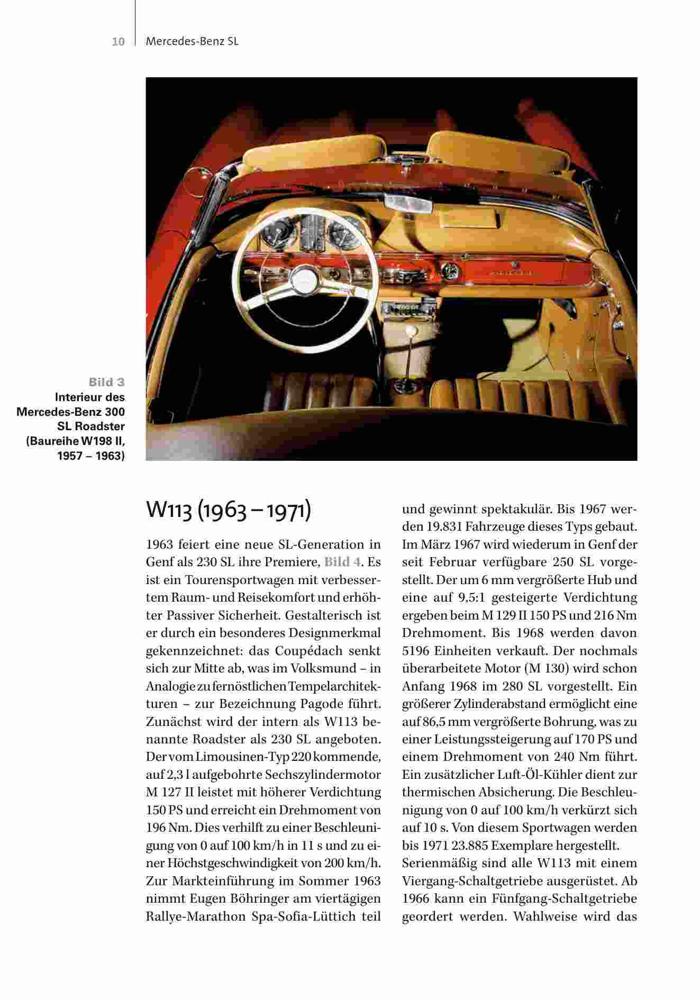 10 Mercedes-Benz SL

Bild 3
Interieur des Mercedes-Benz 300 SL Roadster (Baureihe W198 II, 1957 – 1963)

W113 (1963 – 1971)

1963 feiert eine neue SL-Generation in Genf als 230 SL ihre Premiere, Bild 4. Es ist ein Tourensportwagen mit verbessertem Raum- und Reisekomfort und erhöhter Passiver Sicherheit. Gestalterisch ist er durch ein besonderes Designmerkmal gekennzeichnet: das Coupédach senkt sich zur Mitte ab, was im Volksmund – in Analogie zu fernöstlichen Tempelarchitekturen – zur Bezeichnung Pagode führt. Zunächst wird der intern als W113 benannte Roadster als 230 SL angeboten. Der vom Limousinen-Typ 220 kommende, auf 2,3 l aufgebohrte Sechszylindermotor M 127 II leistet mit höherer Verdichtung 150 PS und erreicht ein Drehmoment von 196 Nm. Dies verhilft zu einer Beschleunigung von 0 auf 100 km/h in 11 s und zu einer Höchstgeschwindigkeit von 200 km/h. Zur Markteinführung im Sommer 1963 nimmt Eugen Böhringer am viertägigen Rallye-Marathon Spa-Sofia-Lüttich teil und gewinnt spektakulär. Bis 1967 werden 19.831 Fahrzeuge dieses Typs gebaut. Im März 1967 wird wiederum in Genf der seit Februar verfügbare 250 SL vorgestellt. Der um 6 mm vergrößerte Hub und eine auf 9,5:1 gesteigerte Verdichtung ergeben beim M 129 II 150 PS und 216 Nm Drehmoment. Bis 1968 werden davon 5196 Einheiten verkauft. Der nochmals überarbeitete Motor (M 130) wird schon Anfang 1968 im 280 SL vorgestellt. Ein größerer Zylinderabstand ermöglicht eine auf 86,5 mm vergrößerte Bohrung, was zu einer Leistungssteigerung auf 170 PS und einem Drehmoment von 240 Nm führt. Ein zusätzlicher Luft-Öl-Kühler dient zur thermischen Absicherung. Die Beschleunigung von 0 auf 100 km/h verkürzt sich auf 10 s. Von diesem Sportwagen werden bis 1971 23.885 Exemplare hergestellt.
Serienmäßig sind alle W113 mit einem Viergang-Schaltgetriebe ausgerüstet. Ab 1966 kann ein Fünfgang-Schaltgetriebe geordert werden. Wahlweise wird das